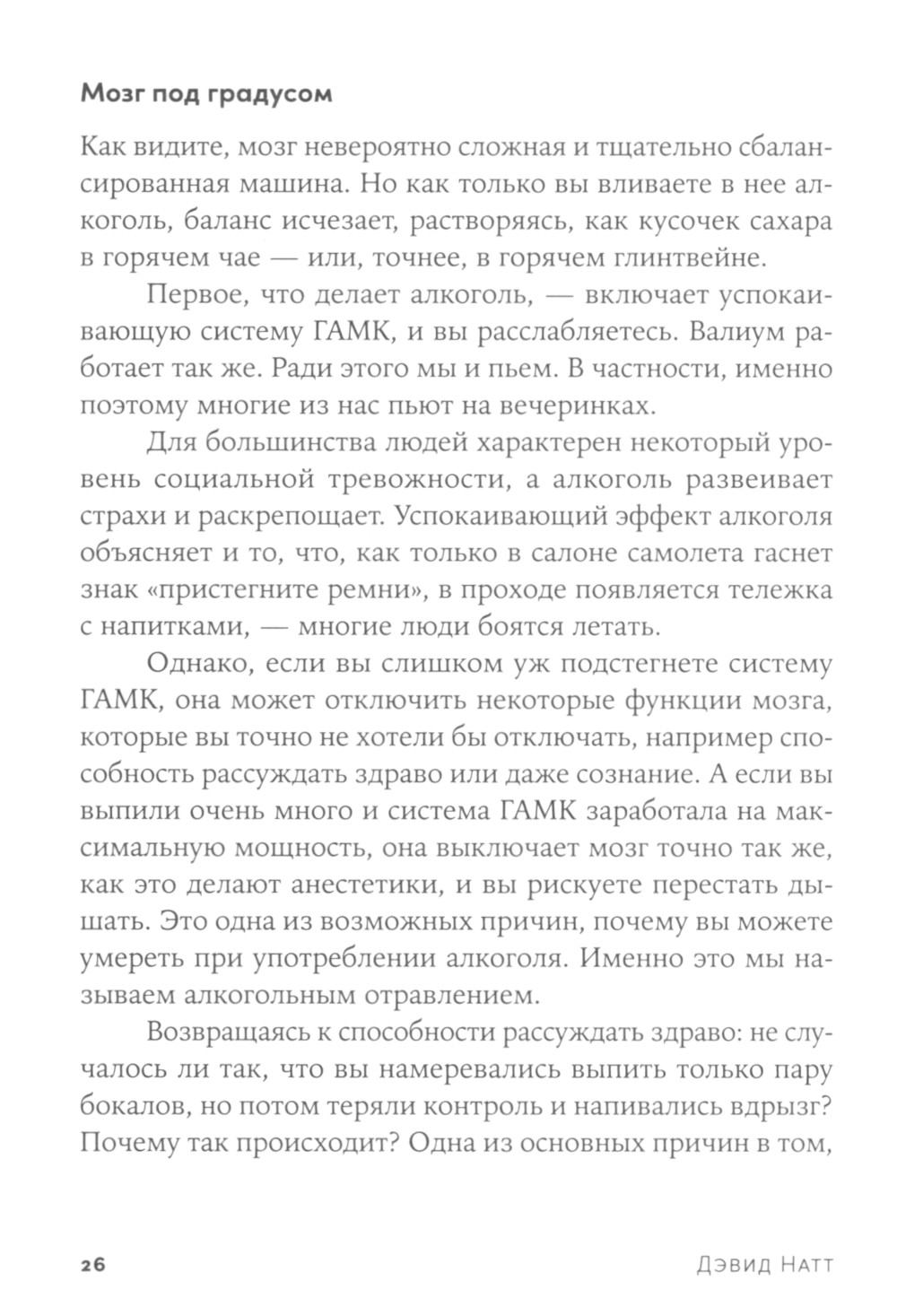 Мозг под градусом

Как видите, мозг невероятно сложная и тщательно сбалансированная машина. Но как только вы вливаете в нее алкоголь, баланс исчезает, растворяясь, как кусочек сахара в горячем чае — или, точнее, в горячем глинтвейне.

Первое, что делает алкоголь, — включает успокаивающую систему ГАМК, и вы расслабляетесь. Валиум работает так же. Ради этого мы и пьем. В частности, именно поэтому многие из нас пьют на вечеринках.

Для большинства людей характерен некоторый уровень социальной тревожности, а алкоголь развеивает страхи и раскрепощает. Успокаивающий эффект алкоголя объясняет и то, что, как только в салоне самолета гаснет знак «пристегните ремни», в проходе появляется тележка с напитками, — многие люди боятся летать.

Однако, если вы слишком уж подстегнете систему ГАМК, она может отключить некоторые функции мозга, которые вы точно не хотели бы отключать, например способность рассуждать здраво или даже сознание. А если вы выпили очень много и система ГАМК заработала на максимальную мощность, она выключает мозг точно так же, как это делают анестетики, и вы рискуете перестать дышать. Это одна из возможных причин, почему вы можете умереть при употреблении алкоголя. Именно это мы называем алкогольным отравлением.

Возвращаясь к способности рассуждать здраво: не случалось ли так, что вы намеревались выпить только пару бокалов, но потом теряли контроль и напивались вдрызг? Почему так происходит? Одна из основных причин в том,

26 Дэвид Натт